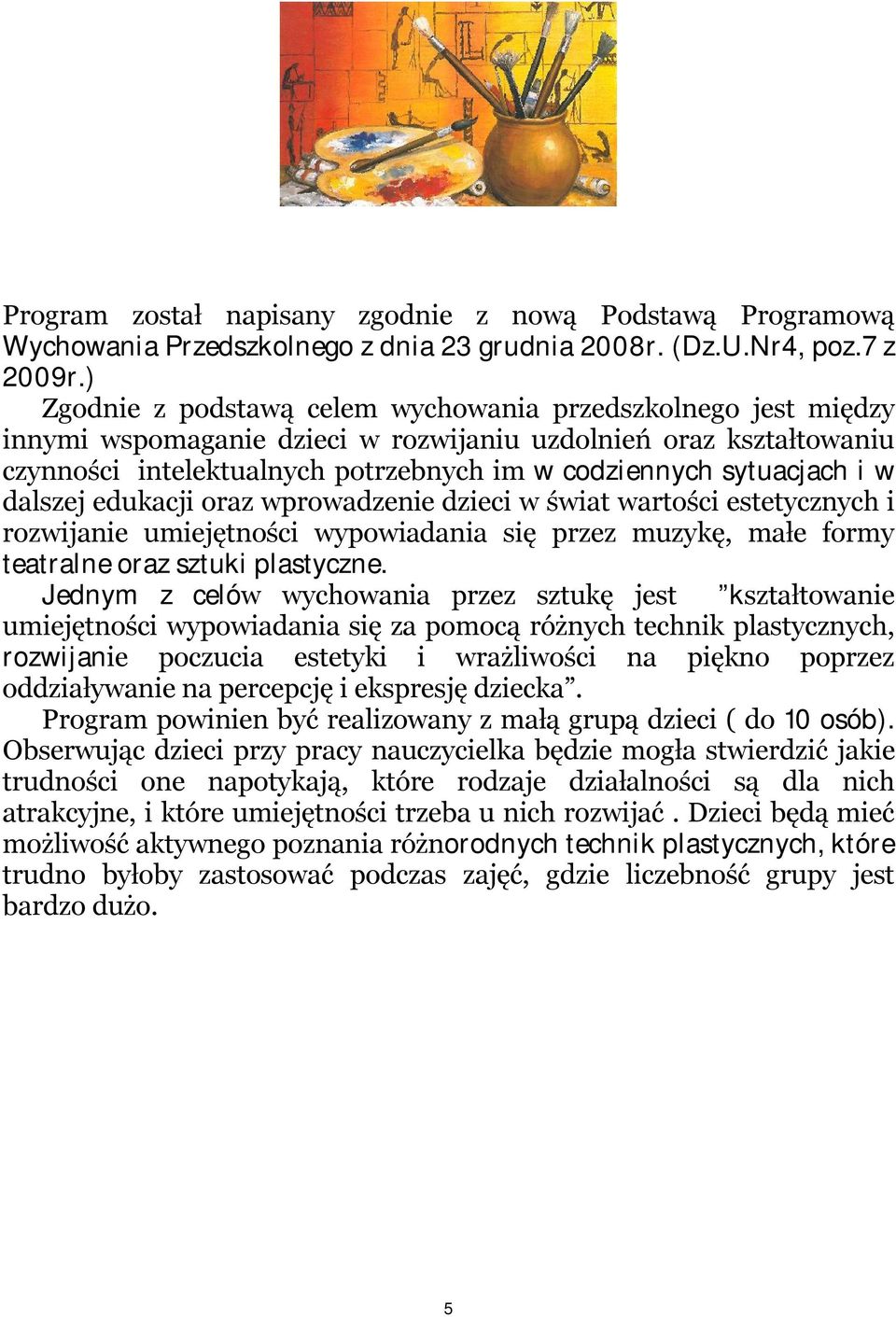 Program został napisany zgodnie z nową Podstawą Programową Wychowania Przedszkolnego z dnia 23 grudnia 2008r. (Dz.U.Nr4, poz.7 z 2009r.)

Zgodnie z podstawą celem wychowania przedszkolnego jest między innymi wspomaganie dzieci w rozwijaniu uzdolnień oraz kształtowaniu czynności intelektualnych potrzebnych im w codziennych sytuacjach i w dalszej edukacji oraz wprowadzenie dzieci w świat wartości estetycznych i rozwijanie umiejętności wypowiadania się przez muzykę, małe formy teatralne oraz sztuki plastyczne.

Jednym z celów wychowania przez sztukę jest ”kształtowanie umiejętności wypowiadania się za pomocą różnych technik plastycznych, rozwijanie poczucia estetyki i wrażliwości na piękno poprzez oddziaływanie na percepcję i ekspresję dziecka”.

Program powinien być realizowany z małą grupą dzieci ( do 10 osób). Obserwując dzieci przy pracy nauczycielka będzie mogła stwierdzić jakie trudności one napotykają, które rodzaje działalności są dla nich atrakcyjne, i które umiejętności trzeba u nich rozwijać . Dzieci będą mieć możliwość aktywnego poznania różnorodnych technik plastycznych, które trudno byłoby zastosować podczas zajęć, gdzie liczebność grupy jest bardzo dużo.

5